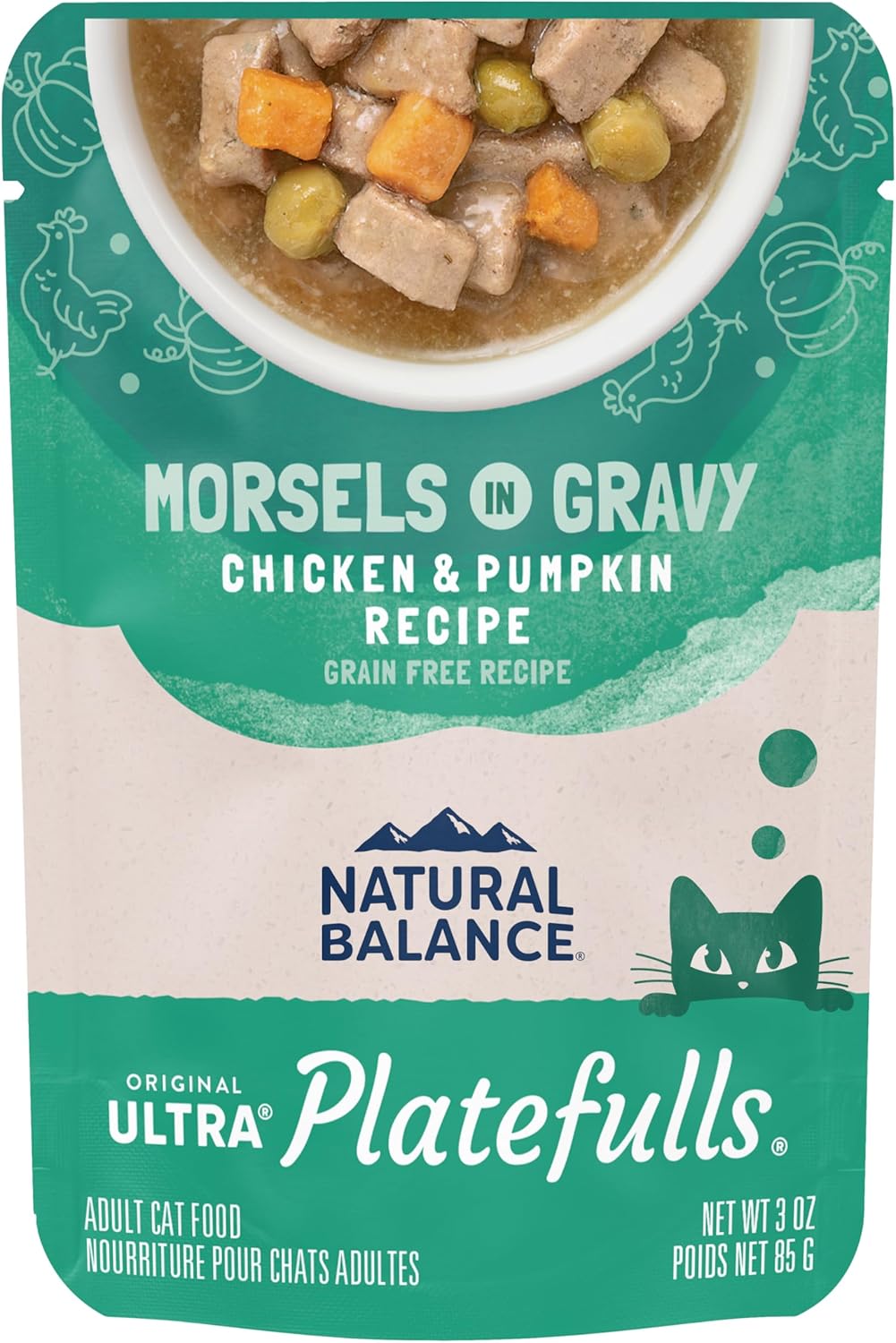 MORSELS IN GRAVY
CHICKEN & PUMPKIN RECIPE
GRAIN FREE RECIPE

NATURAL BALANCE®

ORIGINAL ULTRA® Platefulls®

ADULT CAT FOOD
NOURRITURE POUR CHATS ADULTES

NET WT 3 OZ
POIDS NET 85 G